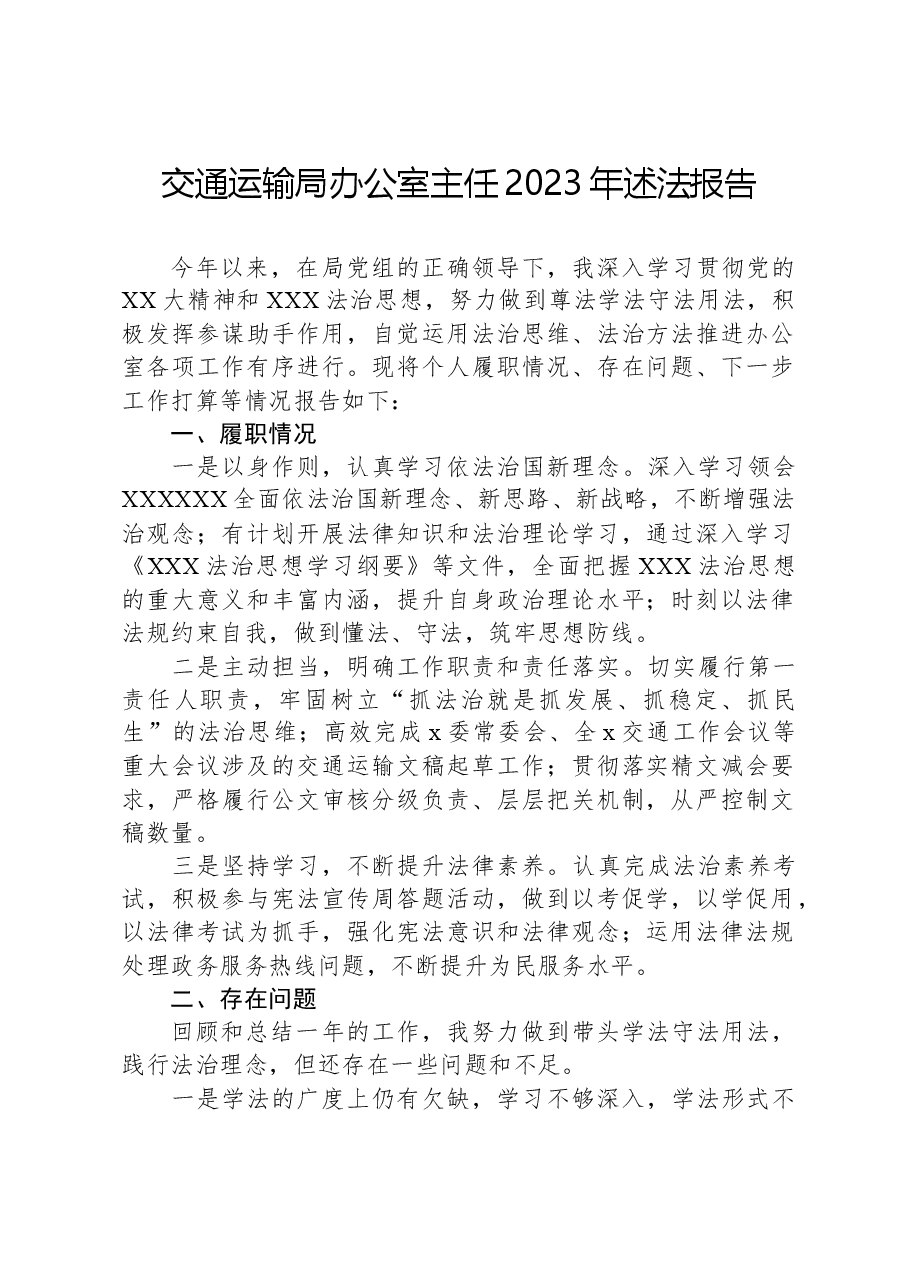 交通运输局办公室主任2023年述法报告

今年以来，在局党组的正确领导下，我深入学习贯彻党的XX大精神和XXX法治思想，努力做到尊法学法守法用法，积极发挥参谋助手作用，自觉运用法治思维、法治方法推进办公室各项工作有序进行。现将个人履职情况、存在问题、下一步工作打算等情况报告如下：

一、履职情况

一是以身作则，认真学习依法治国新理念。深入学习领会XXXXXX全面依法治国新理念、新思路、新战略，不断增强法治观念；有计划开展法律知识和法治理论学习，通过深入学习《XXX法治思想学习纲要》等文件，全面把握XXX法治思想的重大意义和丰富内涵，提升自身政治理论水平；时刻以法律法规约束自我，做到懂法、守法，筑牢思想防线。

二是主动担当，明确工作职责和责任落实。切实履行第一责任人职责，牢固树立“抓法治就是抓发展、抓稳定、抓民生”的法治思维；高效完成x委常委会、全x交通工作会议等重大会议涉及的交通运输文稿起草工作；贯彻落实精文减会要求，严格履行公文审核分级负责、层层把关机制，从严控制文稿数量。

三是坚持学习，不断提升法律素养。认真完成法治素养考试，积极参与宪法宣传周答题活动，做到以考促学，以学促用，以法律考试为抓手，强化宪法意识和法律观念；运用法律法规处理政务服务热线问题，不断提升为民服务水平。

二、存在问题

回顾和总结一年的工作，我努力做到带头学法守法用法，践行法治理念，但还存在一些问题和不足。

一是学法的广度上仍有欠缺，学习不够深入，学法形式不